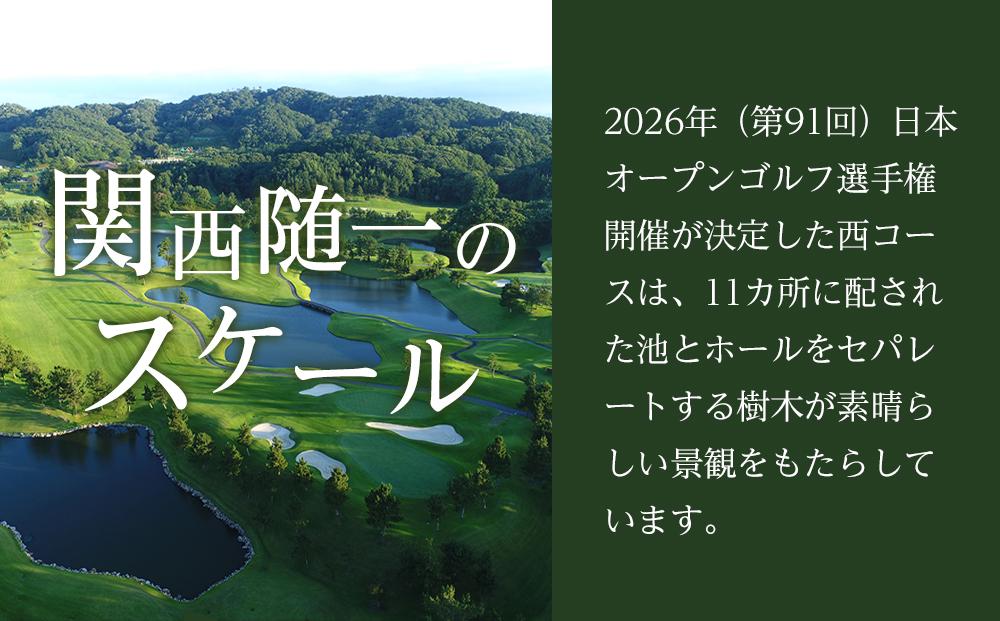 関西随一のスケール

2026年（第91回）日本オープンゴルフ選手権開催が決定した西コースは、11カ所に配された池とホールをセパレートする樹木が素晴らしい景観をもたらしています。